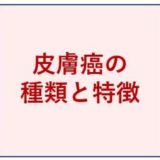 皮膚癌の
種類と特徴